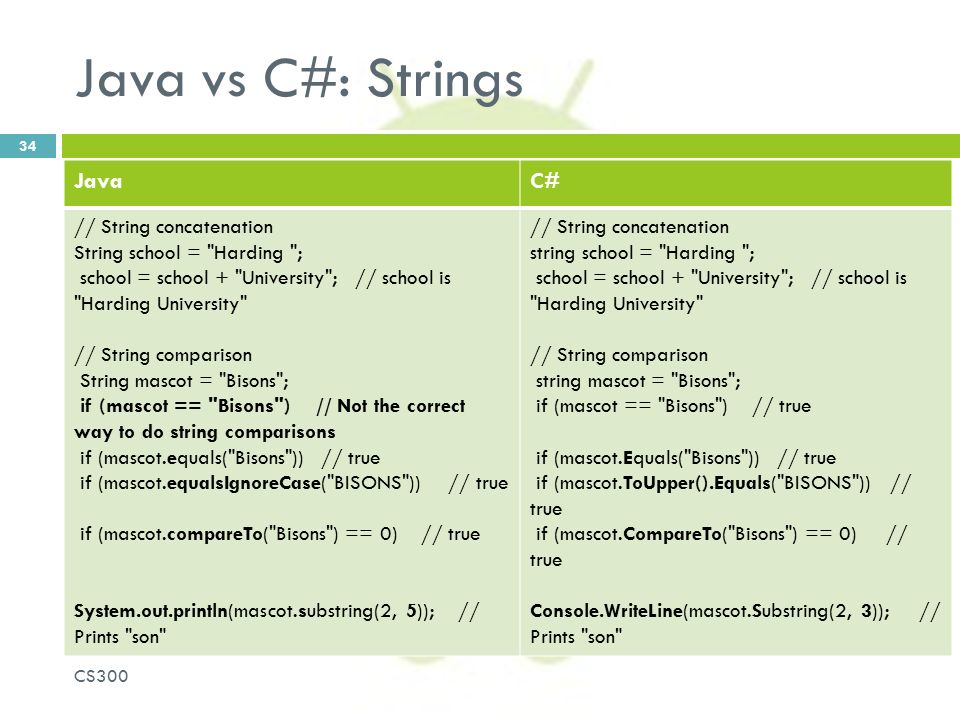 Java vs C#: Strings

34

| Java | C# |
|---|---|
| // String concatenation<br>String school = "Harding ";<br>school = school + "University"; // school is "Harding University"<br><br>// String comparison<br>String mascot = "Bisons";<br>if (mascot == "Bisons") // Not the correct way to do string comparisons<br>if (mascot.equals("Bisons")) // true<br>if (mascot.equalsIgnoreCase("BISONS")) // true<br><br>if (mascot.compareTo("Bisons") == 0) // true<br><br>System.out.println(mascot.substring(2, 5)); // Prints "son" | // String concatenation<br>string school = "Harding ";<br>school = school + "University"; // school is "Harding University"<br><br>// String comparison<br>string mascot = "Bisons";<br>if (mascot == "Bisons") // true<br><br>if (mascot.Equals("Bisons")) // true<br>if (mascot.ToUpper().Equals("BISONS")) // true<br>if (mascot.CompareTo("Bisons") == 0) // true<br><br>Console.WriteLine(mascot.Substring(2, 3)); // Prints "son" |

CS300